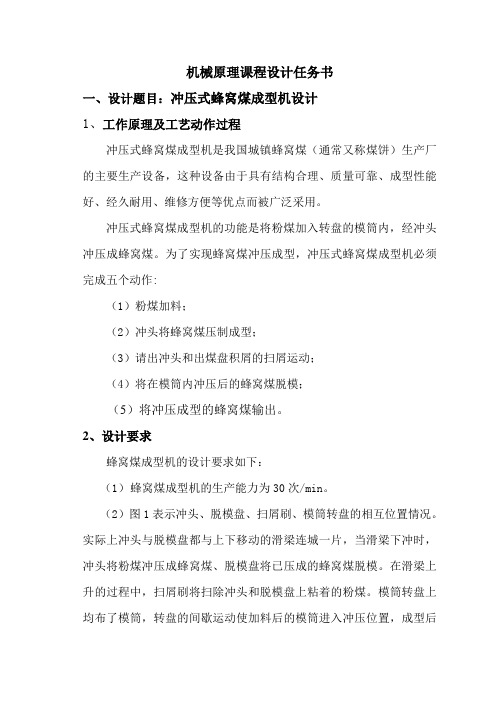 机械原理课程设计任务书

一、设计题目：冲压式蜂窝煤成型机设计

1、工作原理及工艺动作过程

冲压式蜂窝煤成型机是我国城镇蜂窝煤（通常又称煤饼）生产厂的主要生产设备，这种设备由于具有结构合理、质量可靠、成型性能好、经久耐用、维修方便等优点而被广泛采用。

冲压式蜂窝煤成型机的功能是将粉煤加入转盘的模筒内，经冲头冲压成蜂窝煤。为了实现蜂窝煤冲压成型，冲压式蜂窝煤成型机必须完成五个动作：

（1）粉煤加料；

（2）冲头将蜂窝煤压制成型；

（3）请出冲头和出煤盘积屑的扫屑运动；

（4）将在模筒内冲压后的蜂窝煤脱模；

（5）将冲压成型的蜂窝煤输出。

2、设计要求

蜂窝煤成型机的设计要求如下：

（1）蜂窝煤成型机的生产能力为30次/min。

（2）图1表示冲头、脱模盘、扫屑刷、模筒转盘的相互位置情况。实际上冲头与脱模盘都与上下移动的滑梁连城一片，当滑梁下冲时，冲头将粉煤冲压成蜂窝煤、脱模盘将已压成的蜂窝煤脱模。在滑梁上升的过程中，扫屑刷将扫除冲头和脱模盘上粘着的粉煤。模筒转盘上均布了模筒，转盘的间歇运动使加料后的模筒进入冲压位置，成型后